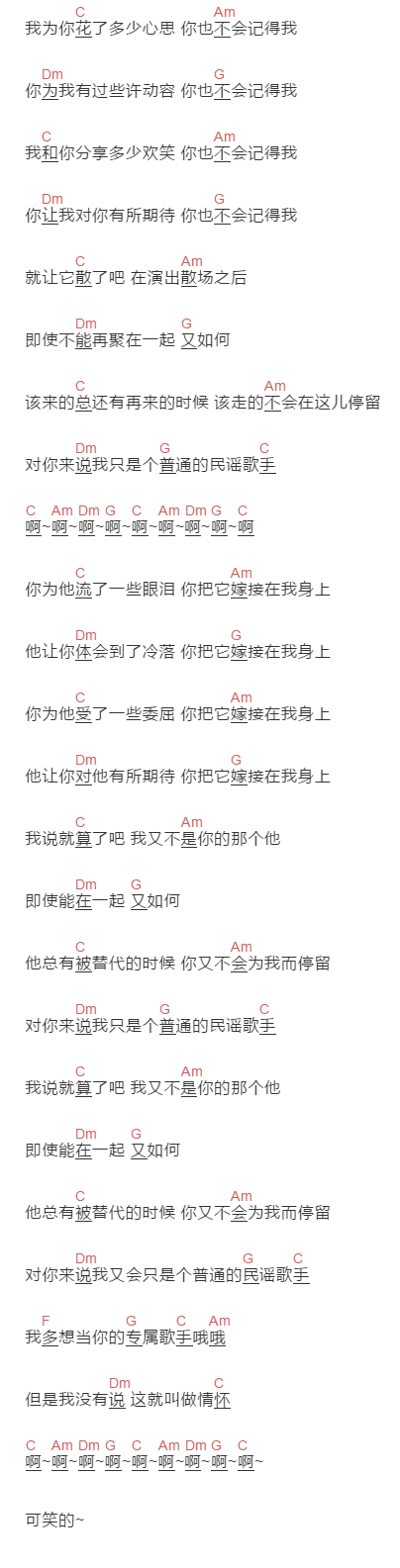 C Am
我为你花了多少心思 你也不会记得我

Dm G
你为我有过些许动容 你也不会记得我

C Am
我和你分享多少欢笑 你也不会记得我

Dm G
你让我对你有所期待 你也不会记得我

C Am
就让它散了吧 在演出散场之后

Dm G
即使不能再聚在一起 又如何

C Am
该来的总还有再来的时候 该走的不会在这儿停留

Dm G C
对你来说我只是个普通的民谣歌手

C Am Dm G C Am Dm G C
啊~啊~啊~啊~啊~啊~啊~啊~啊

C Am
你为他流了一些眼泪 你把它嫁接在我身上

Dm G
他让你体会到了冷落 你把它嫁接在我身上

C Am
你为他受了一些委屈 你把它嫁接在我身上

Dm G
他让你对他有所期待 你把它嫁接在我身上

C Am
我说就算了吧 我又不是你的那个他

Dm G
即使能在一起 又如何

C Am
他总有被替代的时候 你又不会为我而停留

Dm G C
对你来说我只是个普通的民谣歌手

C Am
我说就算了吧 我又不是你的那个他

Dm G
即使能在一起 又如何

C Am
他总有被替代的时候 你又不会为我而停留

Dm G C
对你来说我又会只是个普通的民谣歌手

F G C Am
我多想当你的专属歌手哦哦

Dm C
但是我没有说 这就叫做情怀

C Am Dm G C Am Dm G C
啊~啊~啊~啊~啊~啊~啊~啊~啊~

可笑的~